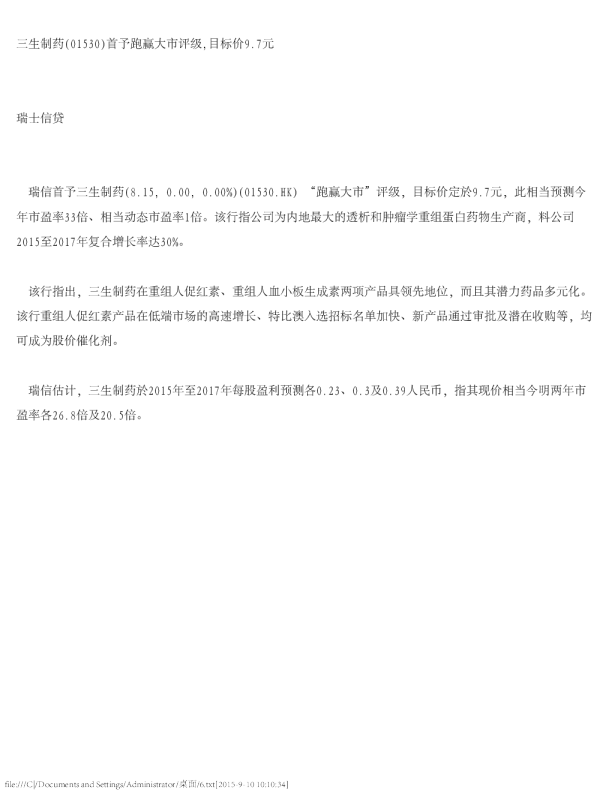 三生制药(01530)首予跑赢大市评级,目标价9.7元

瑞士信贷

瑞信首予三生制药(8.15, 0.00, 0.00%)(01530.HK)“跑赢大市”评级，目标价定於9.7元，此相当预测今年市盈率33倍、相当动态市盈率1倍。该行指公司为内地最大的透析和肿瘤学重组蛋白药物生产商，料公司2015至2017年复合增长率达30%。

该行指出，三生制药在重组人促红素、重组人血小板生成素两项产品具领先地位，而且其潜力药品多元化。该行重组人促红素产品在低端市场的高速增长、特比澳入选招标名单加快、新产品通过审批及潜在收购等，均可成为股价催化剂。

瑞信估计，三生制药於2015年至2017年每股盈利预测各0.23、0.3及0.39人民币，指其现价相当今明两年市盈率各26.8倍及20.5倍。

file:///C|/Documents and Settings/Administrator/桌面/6.txt[2015-9-10 10:10:34]